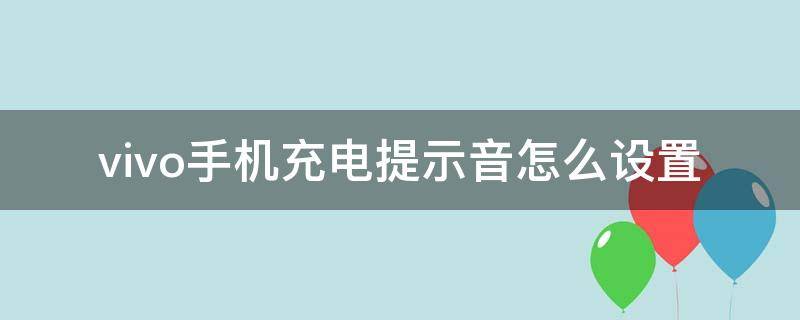 vivo手机充电提示音怎么设置